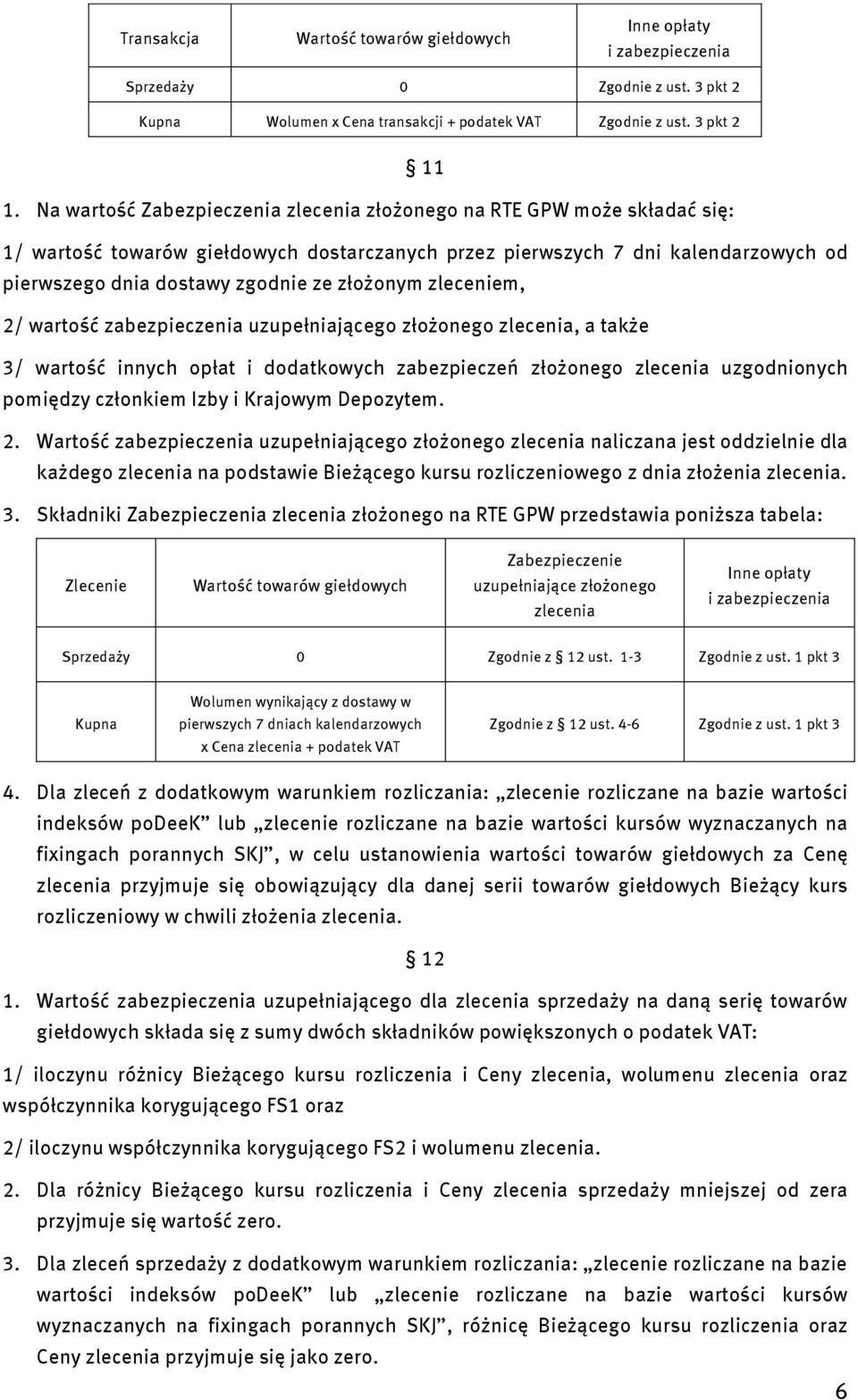 | Transakcja | Wartość towarów giełdowych | Inne opłaty i zabezpieczenia |
|---|---|---|
| Sprzedaży | 0 | Zgodnie z ust. 3 pkt 2 |
| Kupna | Wolumen x Cena transakcji + podatek VAT | Zgodnie z ust. 3 pkt 2 |

§ 11

1. Na wartość Zabezpieczenia zlecenia złożonego na RTE GPW może składać się:

1/ wartość towarów giełdowych dostarczanych przez pierwszych 7 dni kalendarzowych od pierwszego dnia dostawy zgodnie ze złożonym zleceniem,

2/ wartość zabezpieczenia uzupełniającego złożonego zlecenia, a także

3/ wartość innych opłat i dodatkowych zabezpieczeń złożonego zlecenia uzgodnionych pomiędzy członkiem Izby i Krajowym Depozytem.

2. Wartość zabezpieczenia uzupełniającego złożonego zlecenia naliczana jest oddzielnie dla każdego zlecenia na podstawie Bieżącego kursu rozliczeniowego z dnia złożenia zlecenia.

3. Składniki Zabezpieczenia zlecenia złożonego na RTE GPW przedstawia poniższa tabela:

| Zlecenie | Wartość towarów giełdowych | Zabezpieczenie uzupełniające złożonego zlecenia | Inne opłaty i zabezpieczenia |
|---|---|---|---|
| Sprzedaży | 0 | Zgodnie z § 12 ust. 1-3 | Zgodnie z ust. 1 pkt 3 |
| Kupna | Wolumen wynikający z dostawy w pierwszych 7 dniach kalendarzowych x Cena zlecenia + podatek VAT | Zgodnie z § 12 ust. 4-6 | Zgodnie z ust. 1 pkt 3 |

4. Dla zleceń z dodatkowym warunkiem rozliczania: „zlecenie rozliczane na bazie wartości indeksów poDeeK” lub „zlecenie rozliczane na bazie wartości kursów wyznaczanych na fixingach porannych SKJ”, w celu ustanowienia wartości towarów giełdowych za Cenę zlecenia przyjmuje się obowiązujący dla danej serii towarów giełdowych Bieżący kurs rozliczeniowy w chwili złożenia zlecenia.

§ 12

1. Wartość zabezpieczenia uzupełniającego dla zlecenia sprzedaży na daną serię towarów giełdowych składa się z sumy dwóch składników powiększonych o podatek VAT:

1/ iloczynu różnicy Bieżącego kursu rozliczenia i Ceny zlecenia, wolumenu zlecenia oraz współczynnika korygującego FS1 oraz

2/ iloczynu współczynnika korygującego FS2 i wolumenu zlecenia.

2. Dla różnicy Bieżącego kursu rozliczenia i Ceny zlecenia sprzedaży mniejszej od zera przyjmuje się wartość zero.

3. Dla zleceń sprzedaży z dodatkowym warunkiem rozliczania: „zlecenie rozliczane na bazie wartości indeksów poDeeK” lub „zlecenie rozliczane na bazie wartości kursów wyznaczanych na fixingach porannych SKJ”, różnicę Bieżącego kursu rozliczenia oraz Ceny zlecenia przyjmuje się jako zero.

6